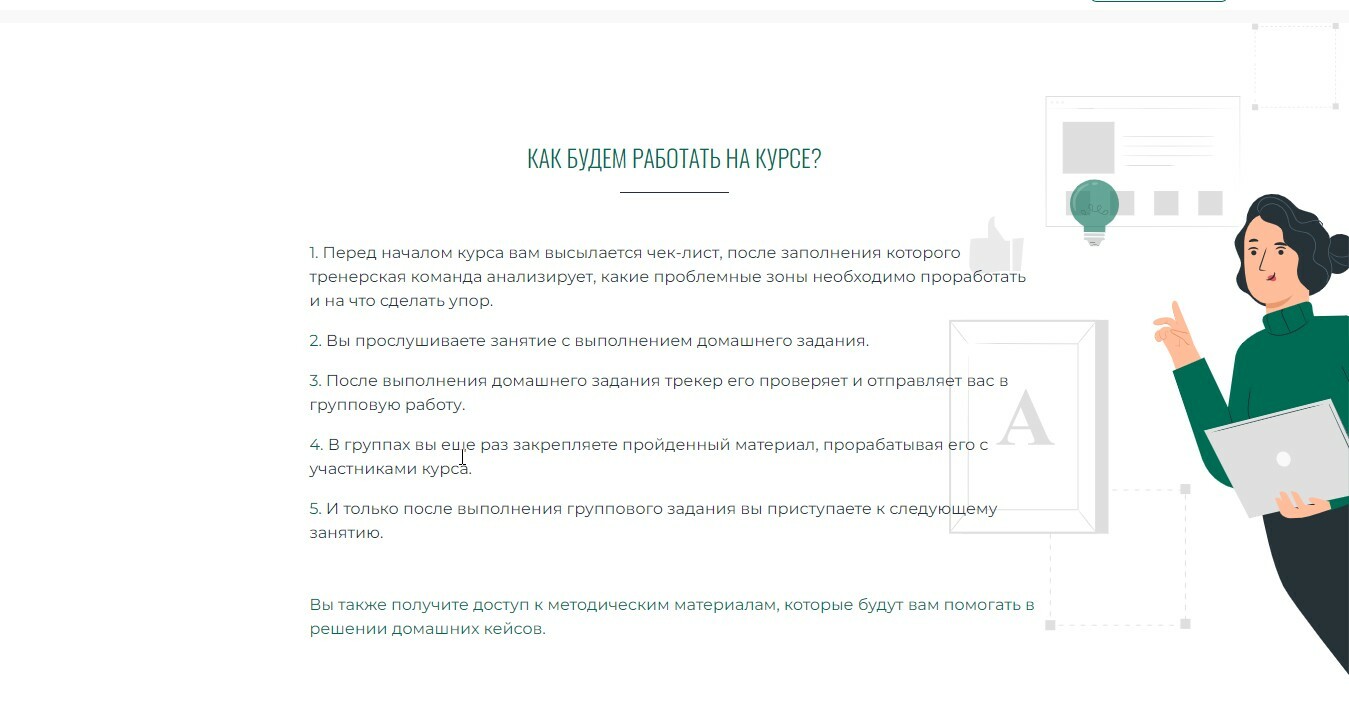 КАК БУДЕМ РАБОТАТЬ НА КУРСЕ?

1. Перед началом курса вам высылается чек-лист, после заполнения которого тренерская команда анализирует, какие проблемные зоны необходимо проработать и на что сделать упор.

2. Вы прослушиваете занятие с выполнением домашнего задания.

3. После выполнения домашнего задания трекер его проверяет и отправляет вас в групповую работу.

4. В группах вы еще раз закрепляете пройденный материал, прорабатывая его с участниками курса.

5. И только после выполнения группового задания вы приступаете к следующему занятию.

Вы также получите доступ к методическим материалам, которые будут вам помогать в решении домашних кейсов.

A